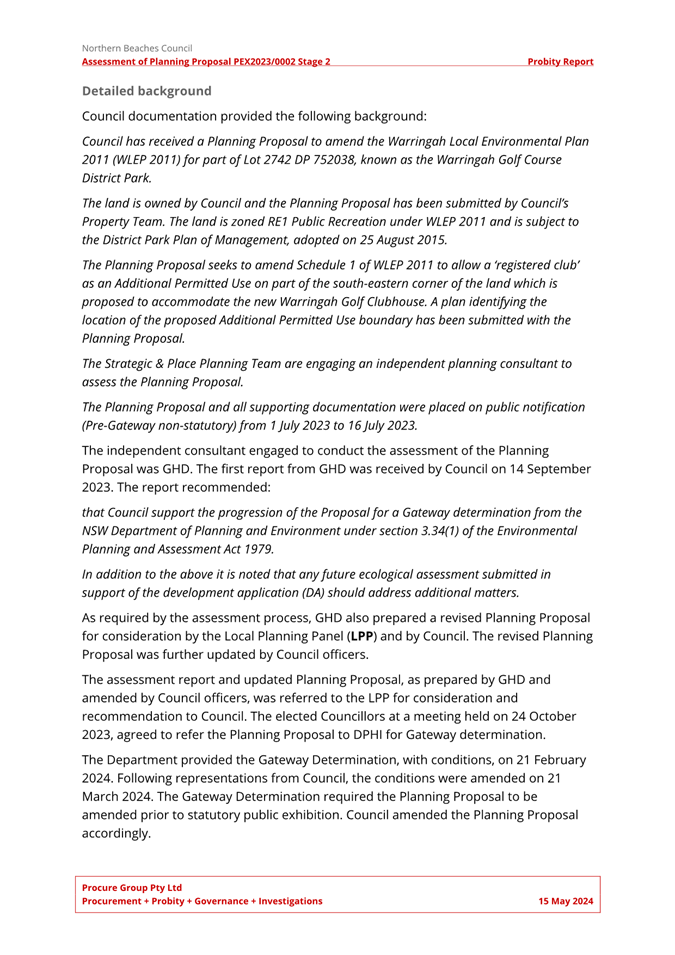 Northern Beaches Council
Assessment of Planning Proposal PEX2023/0002 Stage 2 Probity Report

Detailed background

Council documentation provided the following background:

Council has received a Planning Proposal to amend the Warringah Local Environmental Plan 2011 (WLEP 2011) for part of Lot 2742 DP 752038, known as the Warringah Golf Course District Park.

The land is owned by Council and the Planning Proposal has been submitted by Council's Property Team. The land is zoned RE1 Public Recreation under WLEP 2011 and is subject to the District Park Plan of Management, adopted on 25 August 2015.

The Planning Proposal seeks to amend Schedule 1 of WLEP 2011 to allow a 'registered club' as an Additional Permitted Use on part of the south-eastern corner of the land which is proposed to accommodate the new Warringah Golf Clubhouse. A plan identifying the location of the proposed Additional Permitted Use boundary has been submitted with the Planning Proposal.

The Strategic & Place Planning Team are engaging an independent planning consultant to assess the Planning Proposal.

The Planning Proposal and all supporting documentation were placed on public notification (Pre-Gateway non-statutory) from 1 July 2023 to 16 July 2023.

The independent consultant engaged to conduct the assessment of the Planning Proposal was GHD. The first report from GHD was received by Council on 14 September 2023. The report recommended:

that Council support the progression of the Proposal for a Gateway determination from the NSW Department of Planning and Environment under section 3.34(1) of the Environmental Planning and Assessment Act 1979.

In addition to the above it is noted that any future ecological assessment submitted in support of the development application (DA) should address additional matters.

As required by the assessment process, GHD also prepared a revised Planning Proposal for consideration by the Local Planning Panel (LPP) and by Council. The revised Planning Proposal was further updated by Council officers.

The assessment report and updated Planning Proposal, as prepared by GHD and amended by Council officers, was referred to the LPP for consideration and recommendation to Council. The elected Councillors at a meeting held on 24 October 2023, agreed to refer the Planning Proposal to DPHI for Gateway determination.

The Department provided the Gateway Determination, with conditions, on 21 February 2024. Following representations from Council, the conditions were amended on 21 March 2024. The Gateway Determination required the Planning Proposal to be amended prior to statutory public exhibition. Council amended the Planning Proposal accordingly.

Procure Group Pty Ltd
Procurement + Probity + Governance + Investigations 15 May 2024